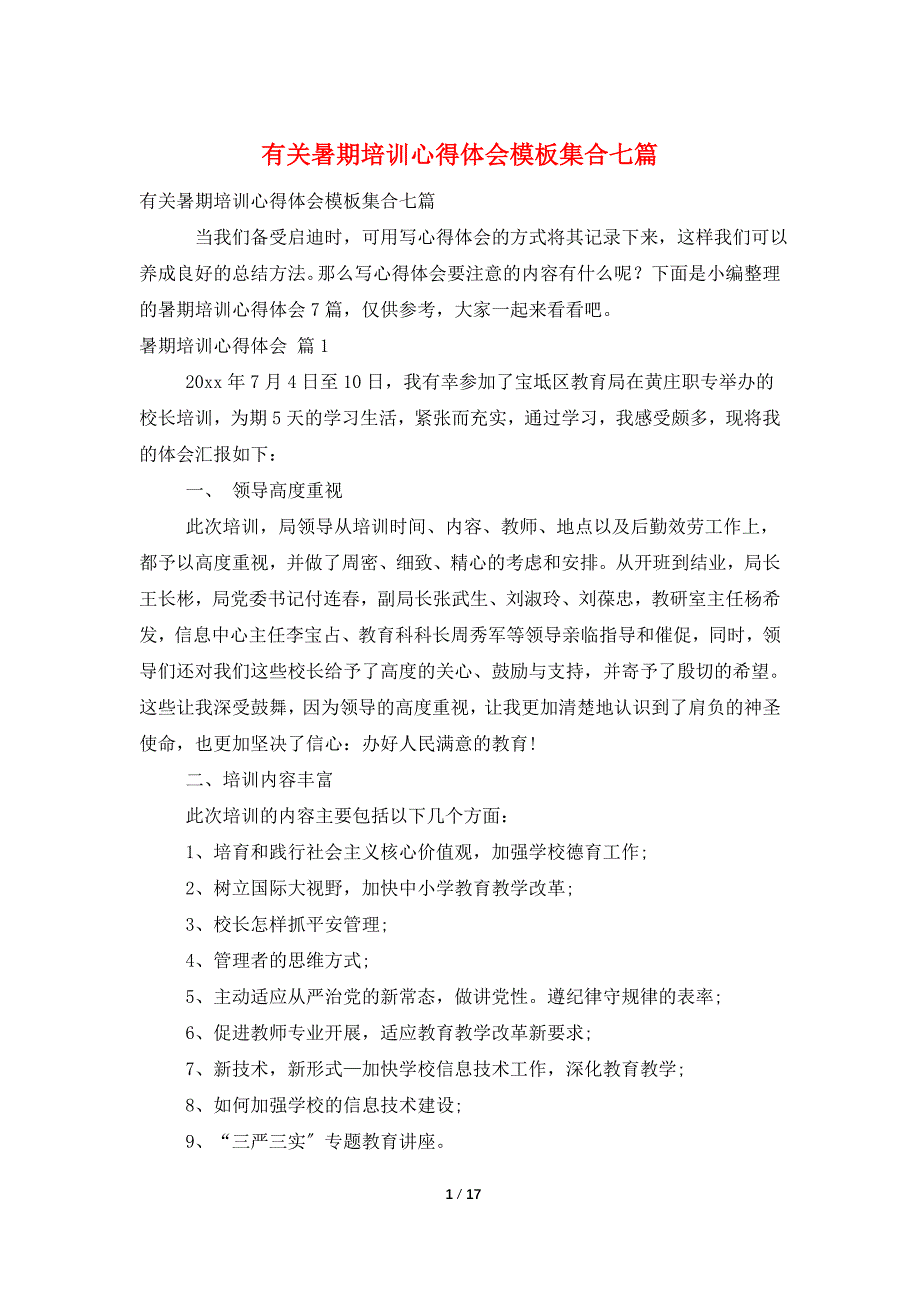 有关暑期培训心得体会模板集合七篇

有关暑期培训心得体会模板集合七篇

当我们备受启迪时，可用写心得体会的方式将其记录下来，这样我们可以养成良好的总结方法。那么写心得体会要注意的内容有什么呢？下面是小编整理的暑期培训心得体会7篇，仅供参考，大家一起来看看吧。

暑期培训心得体会 篇1

20xx年7月4日至10日，我有幸参加了宝坻区教育局在黄庄职专举办的校长培训，为期5天的学习生活，紧张而充实，通过学习，我感受颇多，现将我的体会汇报如下：

一、 领导高度重视

此次培训，局领导从培训时间、内容、教师、地点以及后勤效劳工作上，都予以高度重视，并做了周密、细致、精心的考虑和安排。从开班到结业，局长王长彬，局党委书记付连春，副局长张武生、刘淑玲、刘葆忠，教研室主任杨希发，信息中心主任李宝占、教育科科长周秀军等领导亲临指导和催促，同时，领导们还对我们这些校长给予了高度的关心、鼓励与支持，并寄予了殷切的希望。这些让我深受鼓舞，因为领导的高度重视，让我更加清楚地认识到了肩负的神圣使命，也更加坚决了信心：办好人民满意的教育!

二、培训内容丰富

此次培训的内容主要包括以下几个方面：

1、培育和践行社会主义核心价值观，加强学校德育工作;

2、树立国际大视野，加快中小学教育教学改革;

3、校长怎样抓平安管理;

4、管理者的思维方式;

5、主动适应从严治党的新常态，做讲党性。遵纪律守规律的表率;

6、促进教师专业开展，适应教育教学改革新要求;

7、新技术，新形式—加快学校信息技术工作，深化教育教学;

8、如何加强学校的信息技术建设;

9、“三严三实”专题教育讲座。

1 / 17